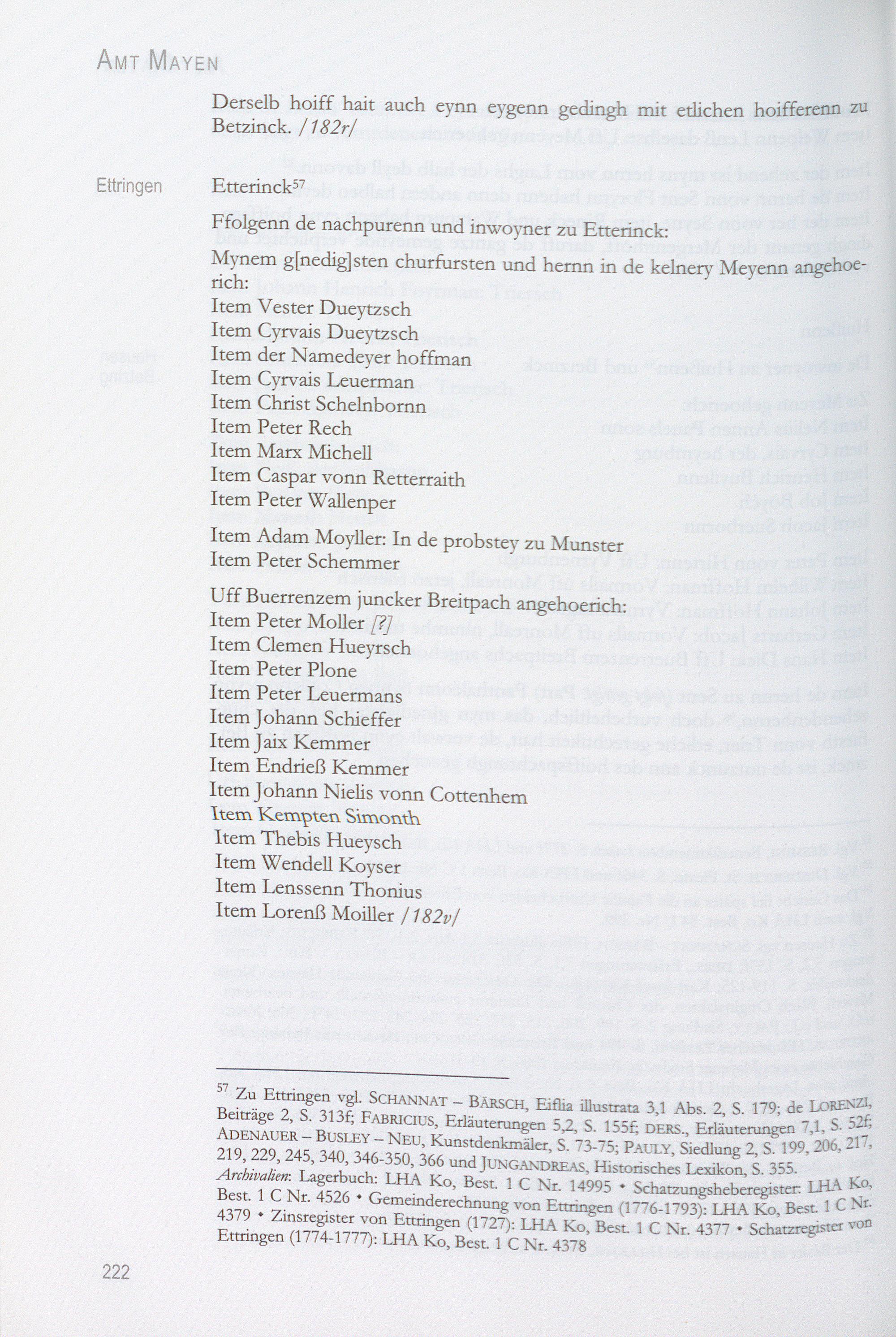 AMT MAYEN

Derselb hoiff hait auch eynn eygenn gedingh mit etlichen hoifferenn zu Betzinck. /182r/

Ettringen

Etterinck$^{57}$

Ffolgenn de nachpurenn und inwoyner zu Etterinck:

Mynem g[nedig]sten churfursten und hernn in de kelnery Meyenn angehoerich:
Item Vester Dueytzsch
Item Cyrvais Dueytzsch
Item der Namedeyer hoffman
Item Cyrvais Leuerman
Item Christ Schelnbornn
Item Peter Rech
Item Marx Michell
Item Caspar vonn Retterraith
Item Peter Wallenper

Item Adam Moyller: In de probstey zu Munster
Item Peter Schemmer

Uff Buerrenzem juncker Breitpach angehoerich:
Item Peter Moller [?]
Item Clemen Hueyrsch
Item Peter Plone
Item Peter Leuermans
Item Johann Schieffer
Item Jaix Kemmer
Item Endrieß Kemmer
Item Johann Nielis vonn Cottenhem
Item Kempten Simonth
Item Thebis Hueysch
Item Wendell Koyser
Item Lenssenn Thonius
Item Lorenß Moiller /182v/

$^{57}$ Zu Ettringen vgl. SCHANNAT – BÄRSCH, Eiflia illustrata 3,1 Abs. 2, S. 179; de LORENZI, Beiträge 2, S. 313f; FABRICIUS, Erläuterungen 5,2, S. 155f; DERS., Erläuterungen 7,1, S. 52f; ADENAUER – BUSLEY – NEU, Kunstdenkmäler, S. 73-75; PAULY, Siedlung 2, S. 199, 206, 217, 219, 229, 245, 340, 346-350, 366 und JUNGANDREAS, Historisches Lexikon, S. 355.
Archivalien: Lagerbuch: LHA Ko, Best. 1 C Nr. 14995 • Schatzungsheberegister: LHA Ko, Best. 1 C Nr. 4526 • Gemeinderechnung von Ettringen (1776-1793): LHA Ko, Best. 1 C Nr. 4379 • Zinsregister von Ettringen (1727): LHA Ko, Best. 1 C Nr. 4377 • Schatzregister von Ettringen (1774-1777): LHA Ko, Best. 1 C Nr. 4378

222